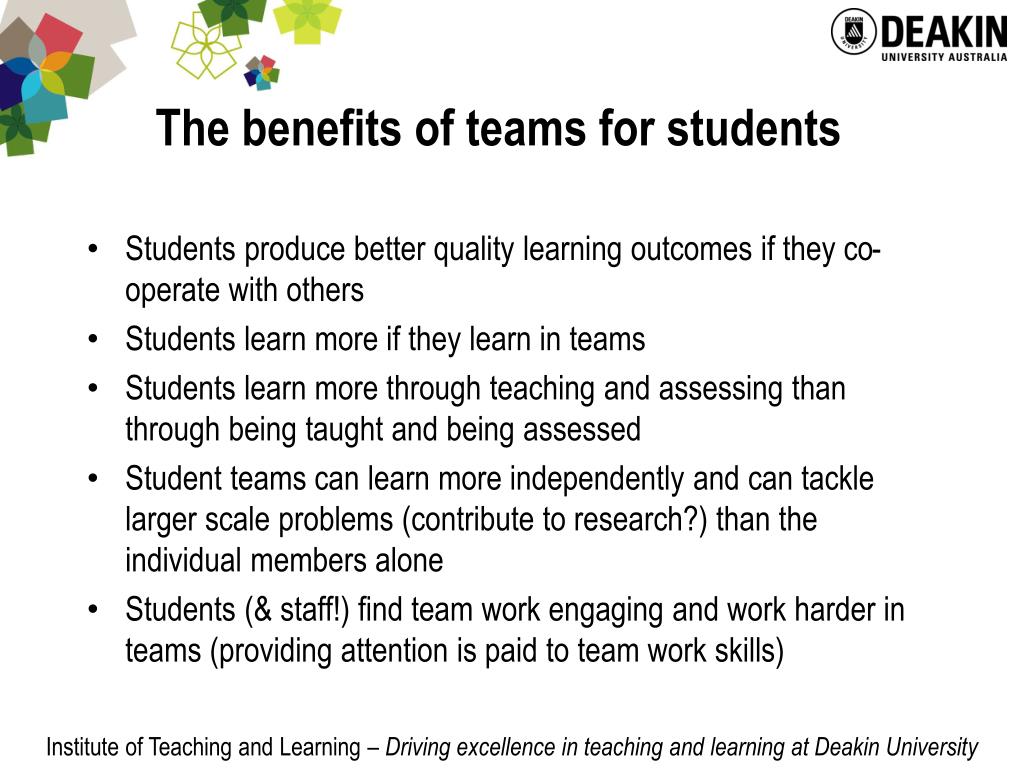 DEAKIN
UNIVERSITY AUSTRALIA

The benefits of teams for students

• Students produce better quality learning outcomes if they co-operate with others
• Students learn more if they learn in teams
• Students learn more through teaching and assessing than through being taught and being assessed
• Student teams can learn more independently and can tackle larger scale problems (contribute to research?) than the individual members alone
• Students (& staff!) find team work engaging and work harder in teams (providing attention is paid to team work skills)

Institute of Teaching and Learning – Driving excellence in teaching and learning at Deakin University